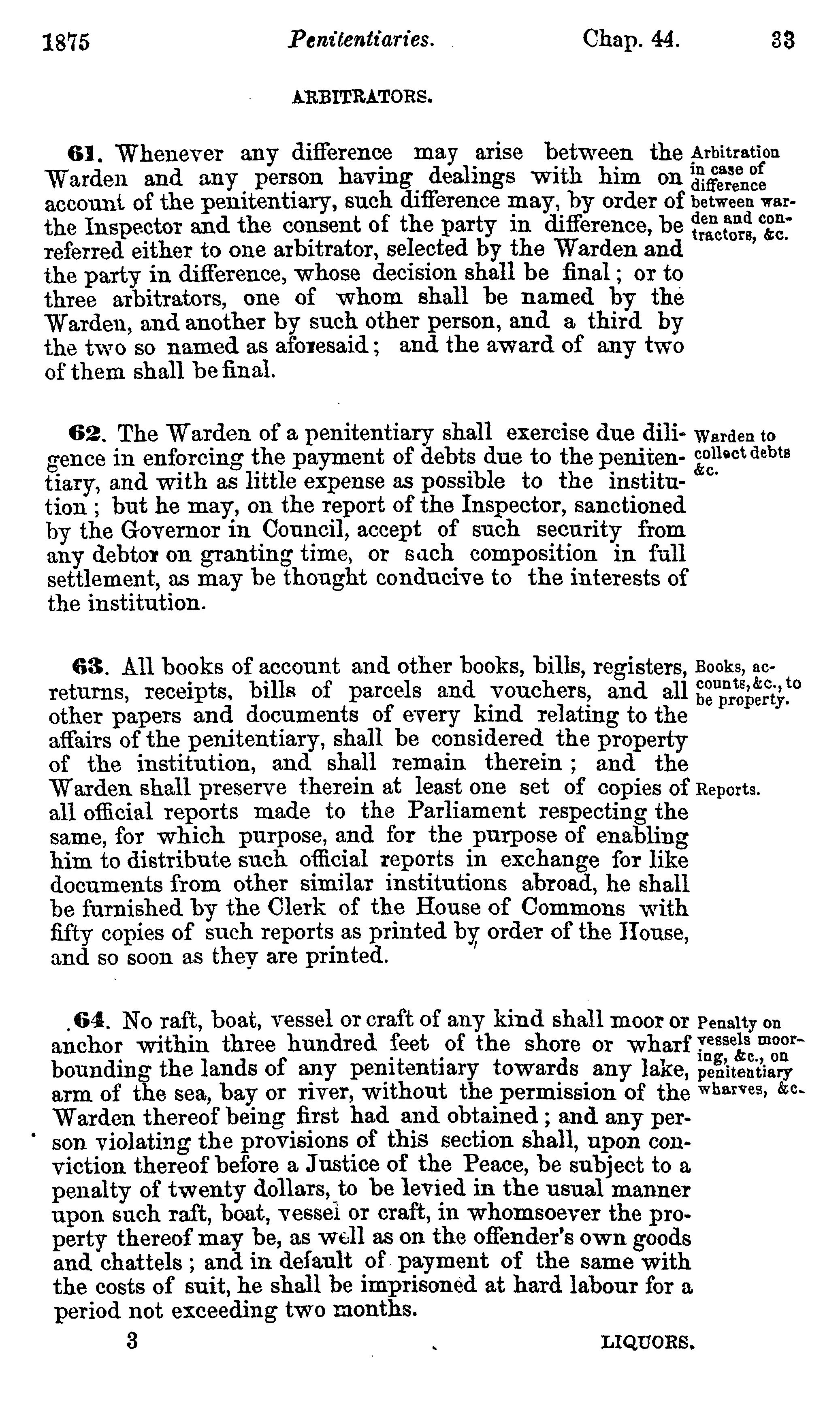 1875 Penitentiaries. Chap. 44. 33

ARBITRATORS.

61. Whenever any difference may arise between the Warden and any person having dealings with him on account of the penitentiary, such difference may, by order of the Inspector and the consent of the party in difference, be referred either to one arbitrator, selected by the Warden and the party in difference, whose decision shall be final; or to three arbitrators, one of whom shall be named by the Warden, and another by such other person, and a third by the two so named as aforesaid; and the award of any two of them shall be final.

Arbitration in case of difference between warden and contractors, &c.

62. The Warden of a penitentiary shall exercise due diligence in enforcing the payment of debts due to the penitentiary, and with as little expense as possible to the institution; but he may, on the report of the Inspector, sanctioned by the Governor in Council, accept of such security from any debtor on granting time, or such composition in full settlement, as may be thought conducive to the interests of the institution.

Warden to collect debts &c.

63. All books of account and other books, bills, registers, returns, receipts, bills of parcels and vouchers, and all other papers and documents of every kind relating to the affairs of the penitentiary, shall be considered the property of the institution, and shall remain therein; and the Warden shall preserve therein at least one set of copies of all official reports made to the Parliament respecting the same, for which purpose, and for the purpose of enabling him to distribute such official reports in exchange for like documents from other similar institutions abroad, he shall be furnished by the Clerk of the House of Commons with fifty copies of such reports as printed by order of the House, and so soon as they are printed.

Books, accounts, &c., to be property.

Reports.

64. No raft, boat, vessel or craft of any kind shall moor or anchor within three hundred feet of the shore or wharf bounding the lands of any penitentiary towards any lake, arm of the sea, bay or river, without the permission of the Warden thereof being first had and obtained; and any person violating the provisions of this section shall, upon conviction thereof before a Justice of the Peace, be subject to a penalty of twenty dollars, to be levied in the usual manner upon such raft, boat, vessel or craft, in whomsoever the property thereof may be, as well as on the offender's own goods and chattels; and in default of payment of the same with the costs of suit, he shall be imprisoned at hard labour for a period not exceeding two months.

Penalty on vessels mooring, &c., on penitentiary wharves, &c.

3 LIQUORS.